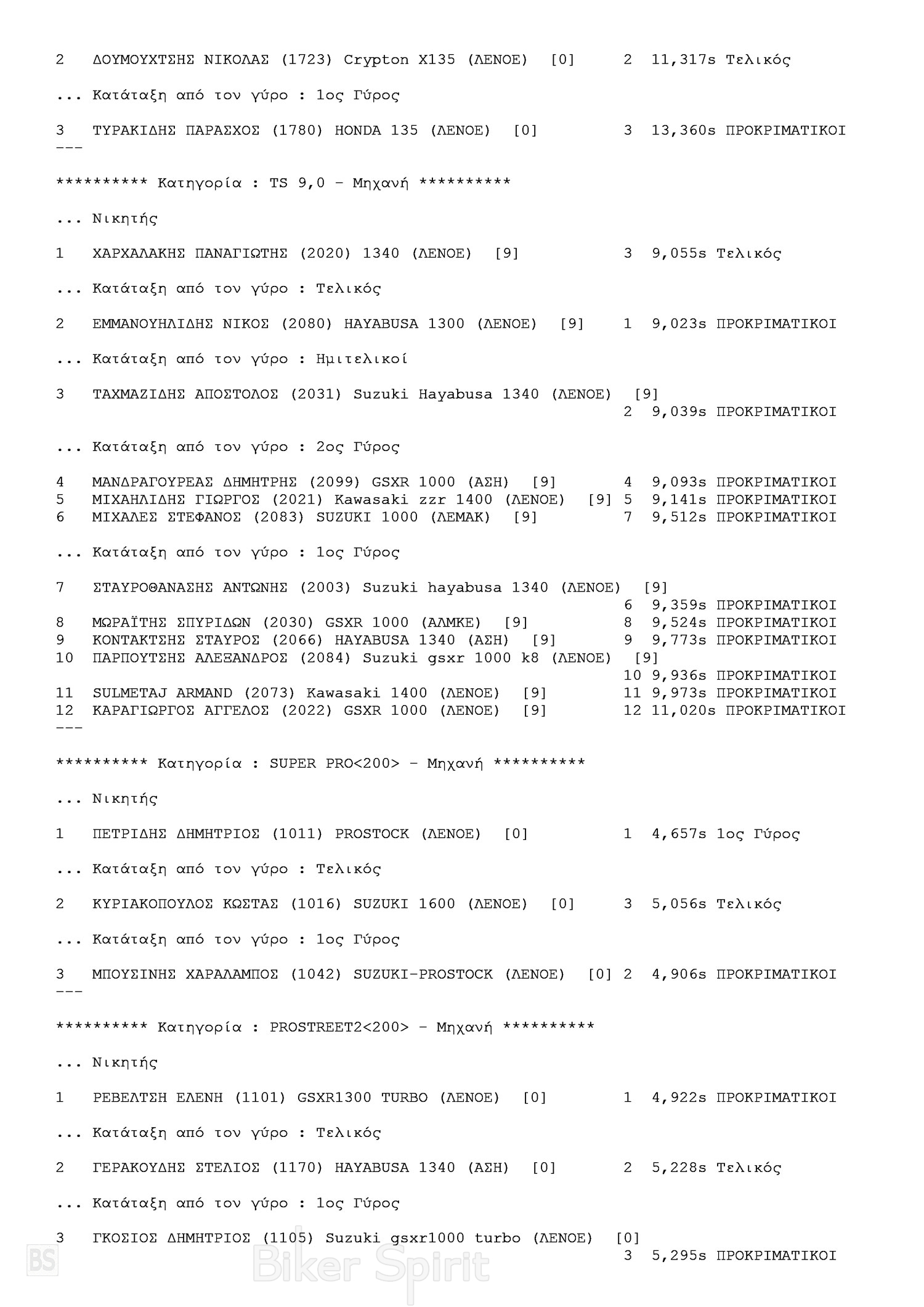 2 ΔΟΥΜΟΥΧΤΣΗΣ ΝΙΚΟΛΑΣ (1723) Crypton X135 (ΛΕΝΟΕ) [0] 2 11,317s Τελικός

... Κατάταξη από τον γύρο : 1ος Γύρος

3 ΤΥΡΑΚΙΔΗΣ ΠΑΡΑΣΧΟΣ (1780) HONDA 135 (ΛΕΝΟΕ) [0] 3 13,360s ΠΡΟΚΡΙΜΑΤΙΚΟΙ
---

********** Κατηγορία : TS 9,0 - Μηχανή **********

... Νικητής

1 ΧΑΡΧΑΛΑΚΗΣ ΠΑΝΑΓΙΩΤΗΣ (2020) 1340 (ΛΕΝΟΕ) [9] 3 9,055s Τελικός

... Κατάταξη από τον γύρο : Τελικός

2 ΕΜΜΑΝΟΥΗΛΙΔΗΣ ΝΙΚΟΣ (2080) HAYABUSA 1300 (ΛΕΝΟΕ) [9] 1 9,023s ΠΡΟΚΡΙΜΑΤΙΚΟΙ

... Κατάταξη από τον γύρο : Ημιτελικοί

3 ΤΑΧΜΑΖΙΔΗΣ ΑΠΟΣΤΟΛΟΣ (2031) Suzuki Hayabusa 1340 (ΛΕΝΟΕ) [9]
2 9,039s ΠΡΟΚΡΙΜΑΤΙΚΟΙ

... Κατάταξη από τον γύρο : 2ος Γύρος

4 ΜΑΝΔΡΑΓΟΥΡΕΑΣ ΔΗΜΗΤΡΗΣ (2099) GSXR 1000 (ΑΣΗ) [9] 4 9,093s ΠΡΟΚΡΙΜΑΤΙΚΟΙ
5 ΜΙΧΑΗΛΙΔΗΣ ΓΙΩΡΓΟΣ (2021) Kawasaki zzr 1400 (ΛΕΝΟΕ) [9] 5 9,141s ΠΡΟΚΡΙΜΑΤΙΚΟΙ
6 ΜΙΧΑΛΕΣ ΣΤΕΦΑΝΟΣ (2083) SUZUKI 1000 (ΛΕΜΑΚ) [9] 7 9,512s ΠΡΟΚΡΙΜΑΤΙΚΟΙ

... Κατάταξη από τον γύρο : 1ος Γύρος

7 ΣΤΑΥΡΟΘΑΝΑΣΗΣ ΑΝΤΩΝΗΣ (2003) Suzuki hayabusa 1340 (ΛΕΝΟΕ) [9]
6 9,359s ΠΡΟΚΡΙΜΑΤΙΚΟΙ
8 ΜΩΡΑΪΤΗΣ ΣΠΥΡΙΔΩΝ (2030) GSXR 1000 (ΑΛΜΚΕ) [9] 8 9,524s ΠΡΟΚΡΙΜΑΤΙΚΟΙ
9 ΚΟΝΤΑΚΤΣΗΣ ΣΤΑΥΡΟΣ (2066) HAYABUSA 1340 (ΑΣΗ) [9] 9 9,773s ΠΡΟΚΡΙΜΑΤΙΚΟΙ
10 ΠΑΡΠΟΥΤΣΗΣ ΑΛΕΞΑΝΔΡΟΣ (2084) Suzuki gsxr 1000 k8 (ΛΕΝΟΕ) [9]
10 9,936s ΠΡΟΚΡΙΜΑΤΙΚΟΙ
11 SULMETAJ ARMAND (2073) Kawasaki 1400 (ΛΕΝΟΕ) [9] 11 9,973s ΠΡΟΚΡΙΜΑΤΙΚΟΙ
12 ΚΑΡΑΓΙΩΡΓΟΣ ΑΓΓΕΛΟΣ (2022) GSXR 1000 (ΛΕΝΟΕ) [9] 12 11,020s ΠΡΟΚΡΙΜΑΤΙΚΟΙ
---

********** Κατηγορία : SUPER PRO<200> - Μηχανή **********

... Νικητής

1 ΠΕΤΡΙΔΗΣ ΔΗΜΗΤΡΙΟΣ (1011) PROSTOCK (ΛΕΝΟΕ) [0] 1 4,657s 1ος Γύρος

... Κατάταξη από τον γύρο : Τελικός

2 ΚΥΡΙΑΚΟΠΟΥΛΟΣ ΚΩΣΤΑΣ (1016) SUZUKI 1600 (ΛΕΝΟΕ) [0] 3 5,056s Τελικός

... Κατάταξη από τον γύρο : 1ος Γύρος

3 ΜΠΟΥΣΙΝΗΣ ΧΑΡΑΛΑΜΠΟΣ (1042) SUZUKI-PROSTOCK (ΛΕΝΟΕ) [0] 2 4,906s ΠΡΟΚΡΙΜΑΤΙΚΟΙ
---

********** Κατηγορία : PROSTREET2<200> - Μηχανή **********

... Νικητής

1 ΡΕΒΕΛΤΣΗ ΕΛΕΝΗ (1101) GSXR1300 TURBO (ΛΕΝΟΕ) [0] 1 4,922s ΠΡΟΚΡΙΜΑΤΙΚΟΙ

... Κατάταξη από τον γύρο : Τελικός

2 ΓΕΡΑΚΟΥΔΗΣ ΣΤΕΛΙΟΣ (1170) HAYABUSA 1340 (ΑΣΗ) [0] 2 5,228s Τελικός

... Κατάταξη από τον γύρο : 1ος Γύρος

3 ΓΚΟΣΙΟΣ ΔΗΜΗΤΡΙΟΣ (1105) Suzuki gsxr1000 turbo (ΛΕΝΟΕ) [0]
3 5,295s ΠΡΟΚΡΙΜΑΤΙΚΟΙ

BS Biker Spirit